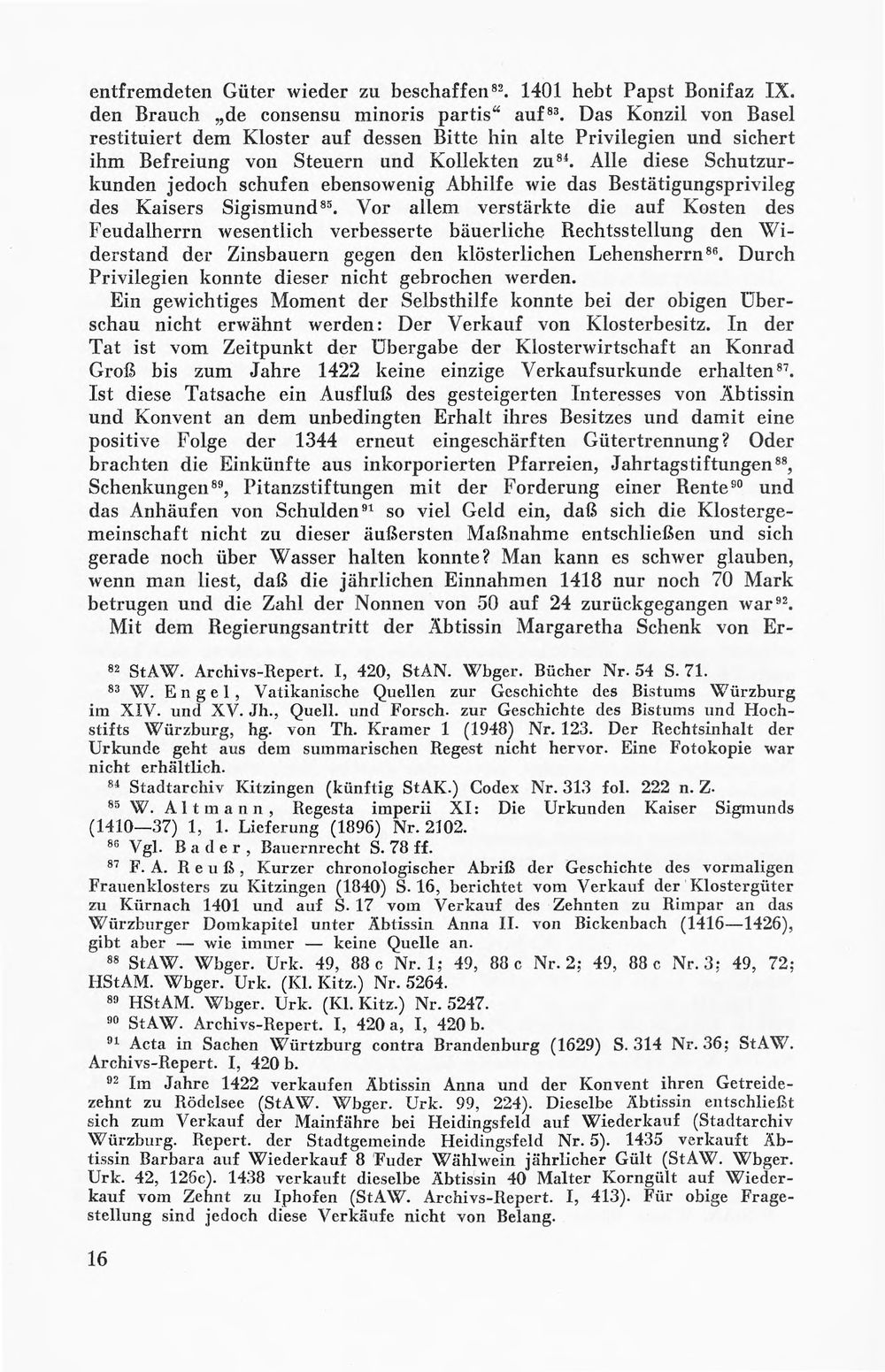 entfremdeten Güter wieder zu beschaffen$^{82}$. 1401 hebt Papst Bonifaz IX. den Brauch „de consensu minoris partis“ auf$^{83}$. Das Konzil von Basel restituiert dem Kloster auf dessen Bitte hin alte Privilegien und sichert ihm Befreiung von Steuern und Kollekten zu$^{84}$. Alle diese Schutzurkunden jedoch schufen ebensowenig Abhilfe wie das Bestätigungsprivileg des Kaisers Sigismund$^{85}$. Vor allem verstärkte die auf Kosten des Feudalherrn wesentlich verbesserte bäuerliche Rechtsstellung den Widerstand der Zinsbauern gegen den klösterlichen Lehensherrn$^{86}$. Durch Privilegien konnte dieser nicht gebrochen werden.

Ein gewichtiges Moment der Selbsthilfe konnte bei der obigen Überschau nicht erwähnt werden: Der Verkauf von Klosterbesitz. In der Tat ist vom Zeitpunkt der Übergabe der Klosterwirtschaft an Konrad Groß bis zum Jahre 1422 keine einzige Verkaufsurkunde erhalten$^{87}$. Ist diese Tatsache ein Ausfluß des gesteigerten Interesses von Äbtissin und Konvent an dem unbedingten Erhalt ihres Besitzes und damit eine positive Folge der 1344 erneut eingeschärften Gütertrennung? Oder brachten die Einkünfte aus inkorporierten Pfarreien, Jahrtagstiftungen$^{88}$, Schenkungen$^{89}$, Pitanzstiftungen mit der Forderung einer Rente$^{90}$ und das Anhäufen von Schulden$^{91}$ so viel Geld ein, daß sich die Klostergemeinschaft nicht zu dieser äußersten Maßnahme entschließen und sich gerade noch über Wasser halten konnte? Man kann es schwer glauben, wenn man liest, daß die jährlichen Einnahmen 1418 nur noch 70 Mark betrugen und die Zahl der Nonnen von 50 auf 24 zurückgegangen war$^{92}$.

Mit dem Regierungsantritt der Äbtissin Margaretha Schenk von Er-

$^{82}$ StAW. Archivs-Repert. I, 420, StAN. Wbger. Bücher Nr. 54 S. 71.

$^{83}$ W. Engel, Vatikanische Quellen zur Geschichte des Bistums Würzburg im XIV. und XV. Jh., Quell. und Forsch. zur Geschichte des Bistums und Hochstifts Würzburg, hg. von Th. Kramer 1 (1948) Nr. 123. Der Rechtsinhalt der Urkunde geht aus dem summarischen Regest nicht hervor. Eine Fotokopie war nicht erhältlich.

$^{84}$ Stadtarchiv Kitzingen (künftig StAK.) Codex Nr. 313 fol. 222 n. Z.

$^{85}$ W. Altmann, Regesta imperii XI: Die Urkunden Kaiser Sigmunds (1410—37) 1, 1. Lieferung (1896) Nr. 2102.

$^{86}$ Vgl. Bader, Bauernrecht S. 78 ff.

$^{87}$ F. A. Reuß, Kurzer chronologischer Abriß der Geschichte des vormaligen Frauenklosters zu Kitzingen (1840) S. 16, berichtet vom Verkauf der Klostergüter zu Kürnach 1401 und auf S. 17 vom Verkauf des Zehnten zu Rimpar an das Würzburger Domkapitel unter Äbtissin Anna II. von Bickenbach (1416—1426), gibt aber — wie immer — keine Quelle an.

$^{88}$ StAW. Wbger. Urk. 49, 88 c Nr. 1; 49, 88 c Nr. 2; 49, 88 c Nr. 3; 49, 72; HStAM. Wbger. Urk. (Kl. Kitz.) Nr. 5264.

$^{89}$ HStAM. Wbger. Urk. (Kl. Kitz.) Nr. 5247.

$^{90}$ StAW. Archivs-Repert. I, 420 a, I, 420 b.

$^{91}$ Acta in Sachen Würtzburg contra Brandenburg (1629) S. 314 Nr. 36; StAW. Archivs-Repert. I, 420 b.

$^{92}$ Im Jahre 1422 verkaufen Äbtissin Anna und der Konvent ihren Getreidezehnt zu Rödelsee (StAW. Wbger. Urk. 99, 224). Dieselbe Äbtissin entschließt sich zum Verkauf der Mainfähre bei Heidingsfeld auf Wiederkauf (Stadtarchiv Würzburg. Repert. der Stadtgemeinde Heidingsfeld Nr. 5). 1435 verkauft Äbtissin Barbara auf Wiederkauf 8 Fuder Wählwein jährlicher Gült (StAW. Wbger. Urk. 42, 126c). 1438 verkauft dieselbe Äbtissin 40 Malter Korngült auf Wiederkauf vom Zehnt zu Iphofen (StAW. Archivs-Repert. I, 413). Für obige Fragestellung sind jedoch diese Verkäufe nicht von Belang.

16